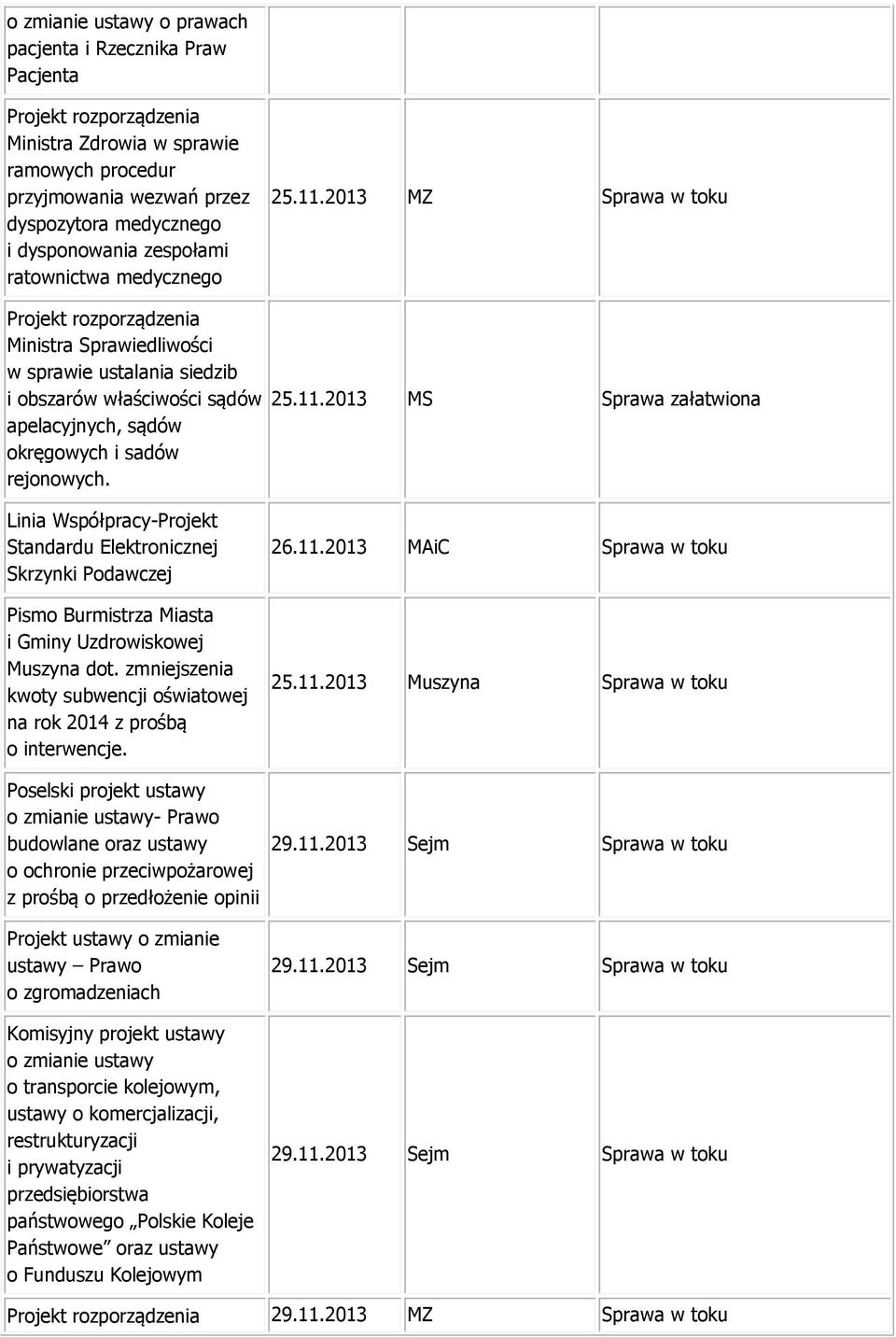 | | | | |
|---|---|---|---|
| o zmianie ustawy o prawach pacjenta i Rzecznika Praw Pacjenta | | | |
| Projekt rozporządzenia Ministra Zdrowia w sprawie ramowych procedur przyjmowania wezwań przez dyspozytora medycznego i dysponowania zespołami ratownictwa medycznego | 25.11.2013 | MZ | Sprawa w toku |
| Projekt rozporządzenia Ministra Sprawiedliwości w sprawie ustalania siedzib i obszarów właściwości sądów apelacyjnych, sądów okręgowych i sadów rejonowych. | 25.11.2013 | MS | Sprawa załatwiona |
| Linia Współpracy-Projekt Standardu Elektronicznej Skrzynki Podawczej | 26.11.2013 | MAiC | Sprawa w toku |
| Pismo Burmistrza Miasta i Gminy Uzdrowiskowej Muszyna dot. zmniejszenia kwoty subwencji oświatowej na rok 2014 z prośbą o interwencje. | 25.11.2013 | Muszyna | Sprawa w toku |
| Poselski projekt ustawy o zmianie ustawy- Prawo budowlane oraz ustawy o ochronie przeciwpożarowej z prośbą o przedłożenie opinii | 29.11.2013 | Sejm | Sprawa w toku |
| Projekt ustawy o zmianie ustawy – Prawo o zgromadzeniach | 29.11.2013 | Sejm | Sprawa w toku |
| Komisyjny projekt ustawy o zmianie ustawy o transporcie kolejowym, ustawy o komercjalizacji, restrukturyzacji i prywatyzacji przedsiębiorstwa państwowego „Polskie Koleje Państwowe” oraz ustawy o Funduszu Kolejowym | 29.11.2013 | Sejm | Sprawa w toku |
| Projekt rozporządzenia | 29.11.2013 | MZ | Sprawa w toku |